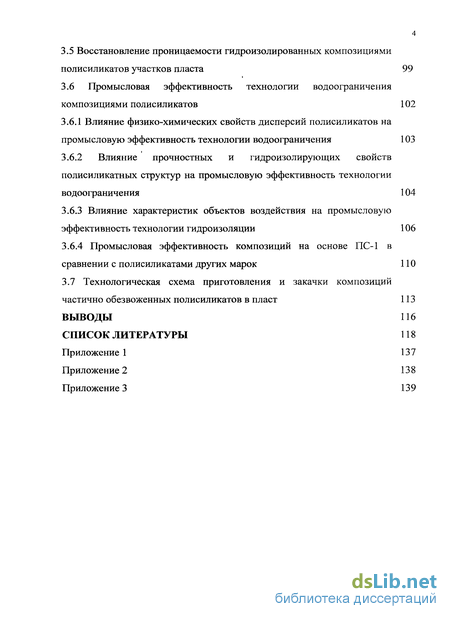 4

3.5 Восстановление проницаемости гидроизолированных композициями полисиликатов участков пласта 99

3.6 Промысловая эффективность технологии водоограничения композициями полисиликатов 102

3.6.1 Влияние физико-химических свойств дисперсий полисиликатов на промысловую эффективность технологии водоограничения 103

3.6.2 Влияние прочностных и гидроизолирующих свойств полисиликатных структур на промысловую эффективность технологии водоограничения 104

3.6.3 Влияние характеристик объектов воздействия на промысловую эффективность технологии гидроизоляции 106

3.6.4 Промысловая эффективность композиций на основе ПС-1 в сравнении с полисиликатами других марок 110

3.7 Технологическая схема приготовления и закачки композиций частично обезвоженных полисиликатов в пласт 113

ВЫВОДЫ 116

СПИСОК ЛИТЕРАТУРЫ 118

Приложение 1 137

Приложение 2 138

Приложение 3 139

dsLib.net
библиотека диссертаций